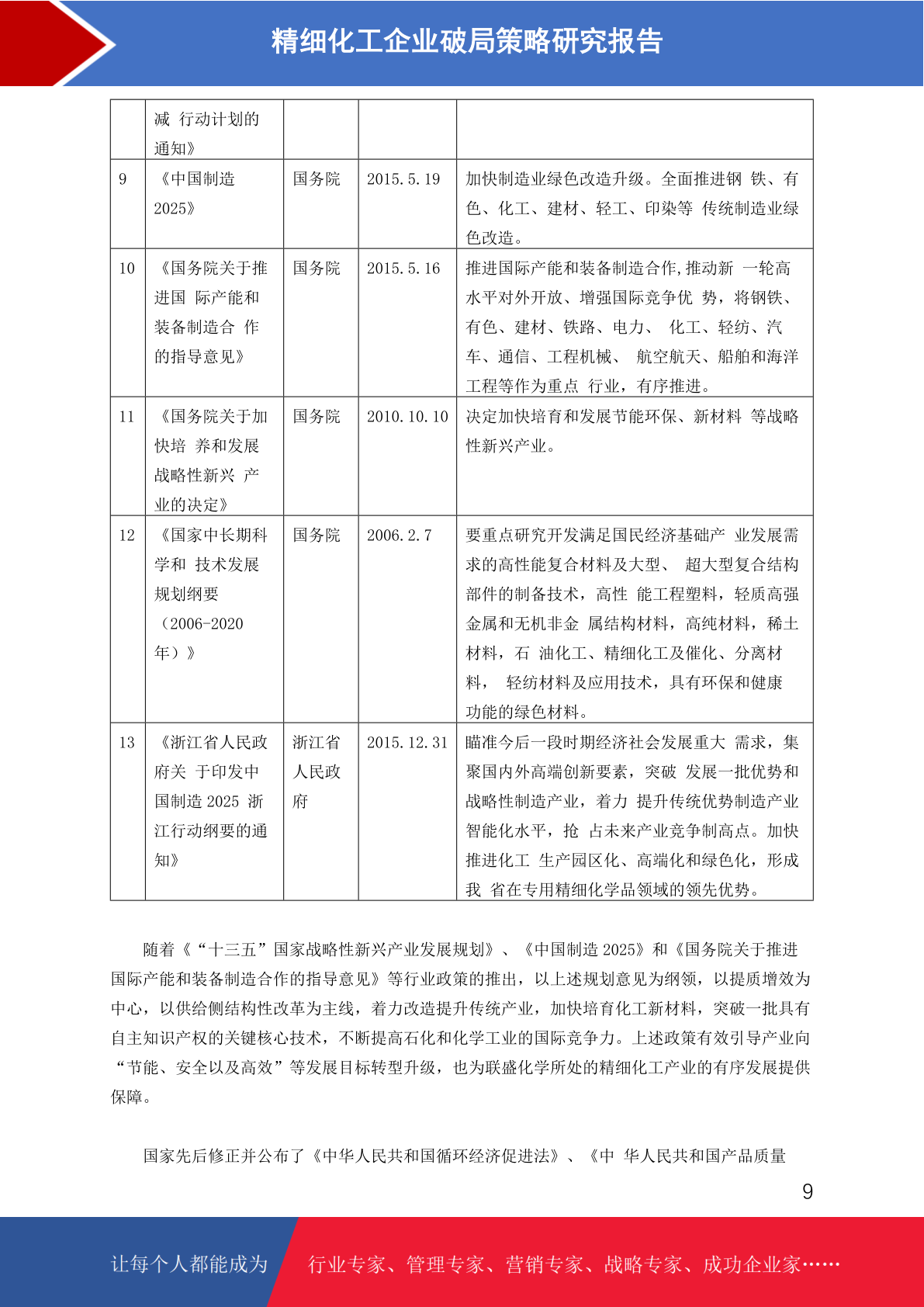 精细化工企业破局策略研究报告

|  | 减 行动计划的通知》 |  |  |  |
|---|---|---|---|---|
| 9 | 《中国制造 2025》 | 国务院 | 2015.5.19 | 加快制造业绿色改造升级。全面推进钢 铁、有色、化工、建材、轻工、印染等 传统制造业绿色改造。 |
| 10 | 《国务院关于推进国 际产能和装备制造合 作的指导意见》 | 国务院 | 2015.5.16 | 推进国际产能和装备制造合作,推动新 一轮高水平对外开放、增强国际竞争优 势，将钢铁、有色、建材、铁路、电力、 化工、轻纺、汽车、通信、工程机械、 航空航天、船舶和海洋工程等作为重点 行业，有序推进。 |
| 11 | 《国务院关于加快培 养和发展战略性新兴 产业的决定》 | 国务院 | 2010.10.10 | 决定加快培育和发展节能环保、新材料 等战略性新兴产业。 |
| 12 | 《国家中长期科学和 技术发展规划纲要（2006-2020年）》 | 国务院 | 2006.2.7 | 要重点研究开发满足国民经济基础产 业发展需求的高性能复合材料及大型、 超大型复合结构部件的制备技术，高性 能工程塑料，轻质高强金属和无机非金 属结构材料，高纯材料，稀土材料，石 油化工、精细化工及催化、分离材料， 轻纺材料及应用技术，具有环保和健康功能的绿色材料。 |
| 13 | 《浙江省人民政府关 于印发中国制造 2025 浙江行动纲要的通知》 | 浙江省人民政府 | 2015.12.31 | 瞄准今后一段时期经济社会发展重大 需求，集聚国内外高端创新要素，突破 发展一批优势和战略性制造产业，着力 提升传统优势制造产业智能化水平，抢 占未来产业竞争制高点。加快推进化工 生产园区化、高端化和绿色化，形成我 省在专用精细化学品领域的领先优势。 |

随着《“十三五”国家战略性新兴产业发展规划》、《中国制造 2025》和《国务院关于推进国际产能和装备制造合作的指导意见》等行业政策的推出，以上述规划意见为纲领，以提质增效为中心，以供给侧结构性改革为主线，着力改造提升传统产业，加快培育化工新材料，突破一批具有自主知识产权的关键核心技术，不断提高石化和化学工业的国际竞争力。上述政策有效引导产业向“节能、安全以及高效”等发展目标转型升级，也为联盛化学所处的精细化工产业的有序发展提供保障。

国家先后修正并公布了《中华人民共和国循环经济促进法》、《中 华人民共和国产品质量

9

让每个人都能成为 行业专家、管理专家、营销专家、战略专家、成功企业家……